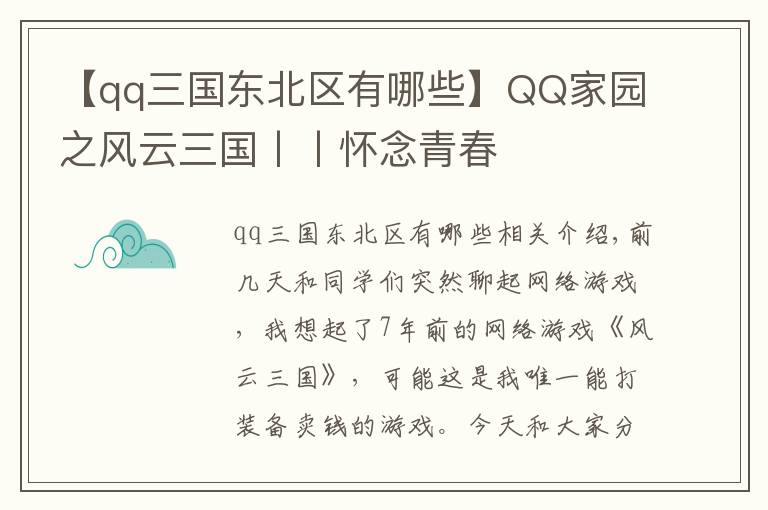 【qq三国东北区有哪些】QQ家园之风云三国丨丨怀念青春

qq三国东北区有哪些相关介绍，前几天和同学们突然聊起网络游戏，我想起了7年前的网络游戏《风云三国》，可能这是我唯一能打装备卖钱的游戏。今天和大家分